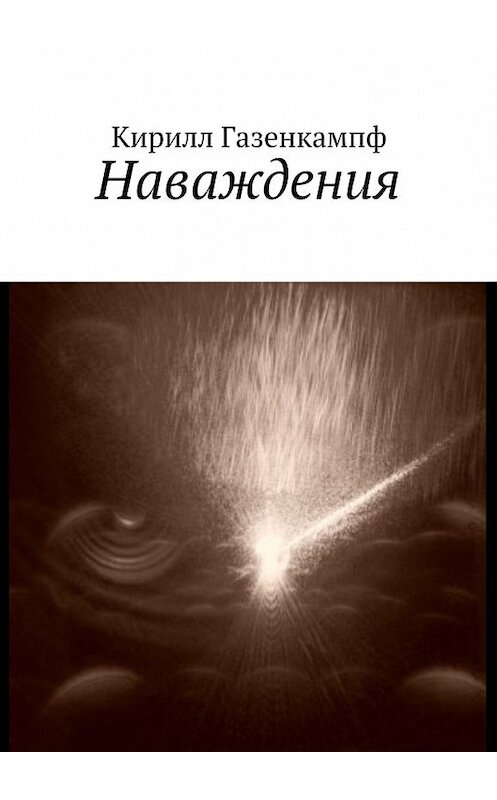 Кирилл Газенкампф
Наваждения